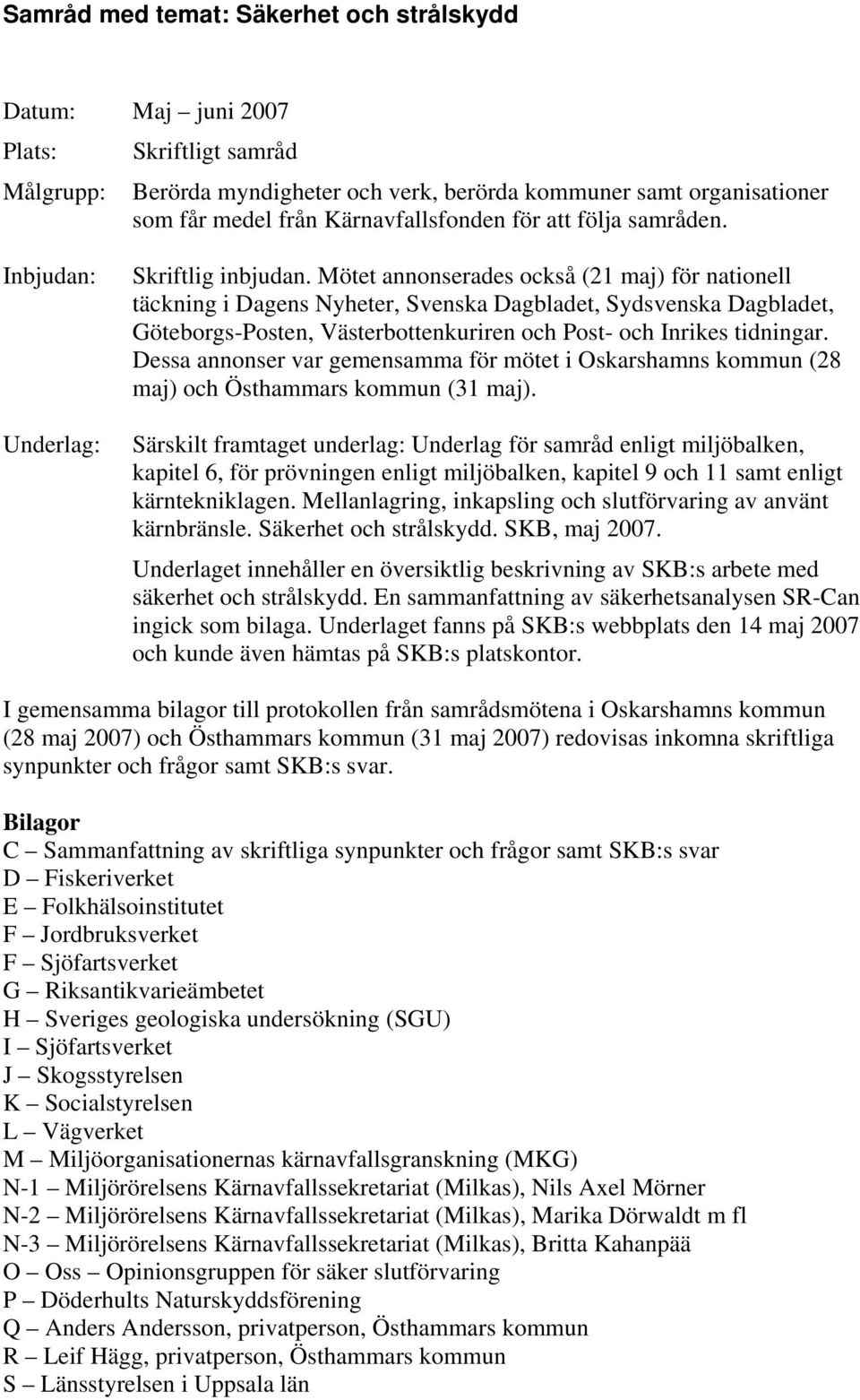 Samråd med temat: Säkerhet och strålskydd

Datum: Maj – juni 2007

Plats: Skriftligt samråd

Målgrupp: Berörda myndigheter och verk, berörda kommuner samt organisationer som får medel från Kärnavfallsfonden för att följa samråden.

Inbjudan: Skriftlig inbjudan. Mötet annonserades också (21 maj) för nationell täckning i Dagens Nyheter, Svenska Dagbladet, Sydsvenska Dagbladet, Göteborgs-Posten, Västerbottenkuriren och Post- och Inrikes tidningar. Dessa annonser var gemensamma för mötet i Oskarshamns kommun (28 maj) och Östhammars kommun (31 maj).

Underlag: Särskilt framtaget underlag: Underlag för samråd enligt miljöbalken, kapitel 6, för prövningen enligt miljöbalken, kapitel 9 och 11 samt enligt kärntekniklagen. Mellanlagring, inkapsling och slutförvaring av använt kärnbränsle. Säkerhet och strålskydd. SKB, maj 2007.

Underlaget innehåller en översiktlig beskrivning av SKB:s arbete med säkerhet och strålskydd. En sammanfattning av säkerhetsanalysen SR-Can ingick som bilaga. Underlaget fanns på SKB:s webbplats den 14 maj 2007 och kunde även hämtas på SKB:s platskontor.

I gemensamma bilagor till protokollen från samrådsmötena i Oskarshamns kommun (28 maj 2007) och Östhammars kommun (31 maj 2007) redovisas inkomna skriftliga synpunkter och frågor samt SKB:s svar.

Bilagor
C – Sammanfattning av skriftliga synpunkter och frågor samt SKB:s svar
D – Fiskeriverket
E – Folkhälsoinstitutet
F – Jordbruksverket
F – Sjöfartsverket
G – Riksantikvarieämbetet
H – Sveriges geologiska undersökning (SGU)
I – Sjöfartsverket
J – Skogsstyrelsen
K – Socialstyrelsen
L – Vägverket
M – Miljöorganisationernas kärnavfallsgranskning (MKG)
N-1 – Miljörörelsens Kärnavfallssekretariat (Milkas), Nils Axel Mörner
N-2 – Miljörörelsens Kärnavfallssekretariat (Milkas), Marika Dörwaldt m fl
N-3 – Miljörörelsens Kärnavfallssekretariat (Milkas), Britta Kahanpää
O – Oss – Opinionsgruppen för säker slutförvaring
P – Döderhults Naturskyddsförening
Q – Anders Andersson, privatperson, Östhammars kommun
R – Leif Hägg, privatperson, Östhammars kommun
S – Länsstyrelsen i Uppsala län